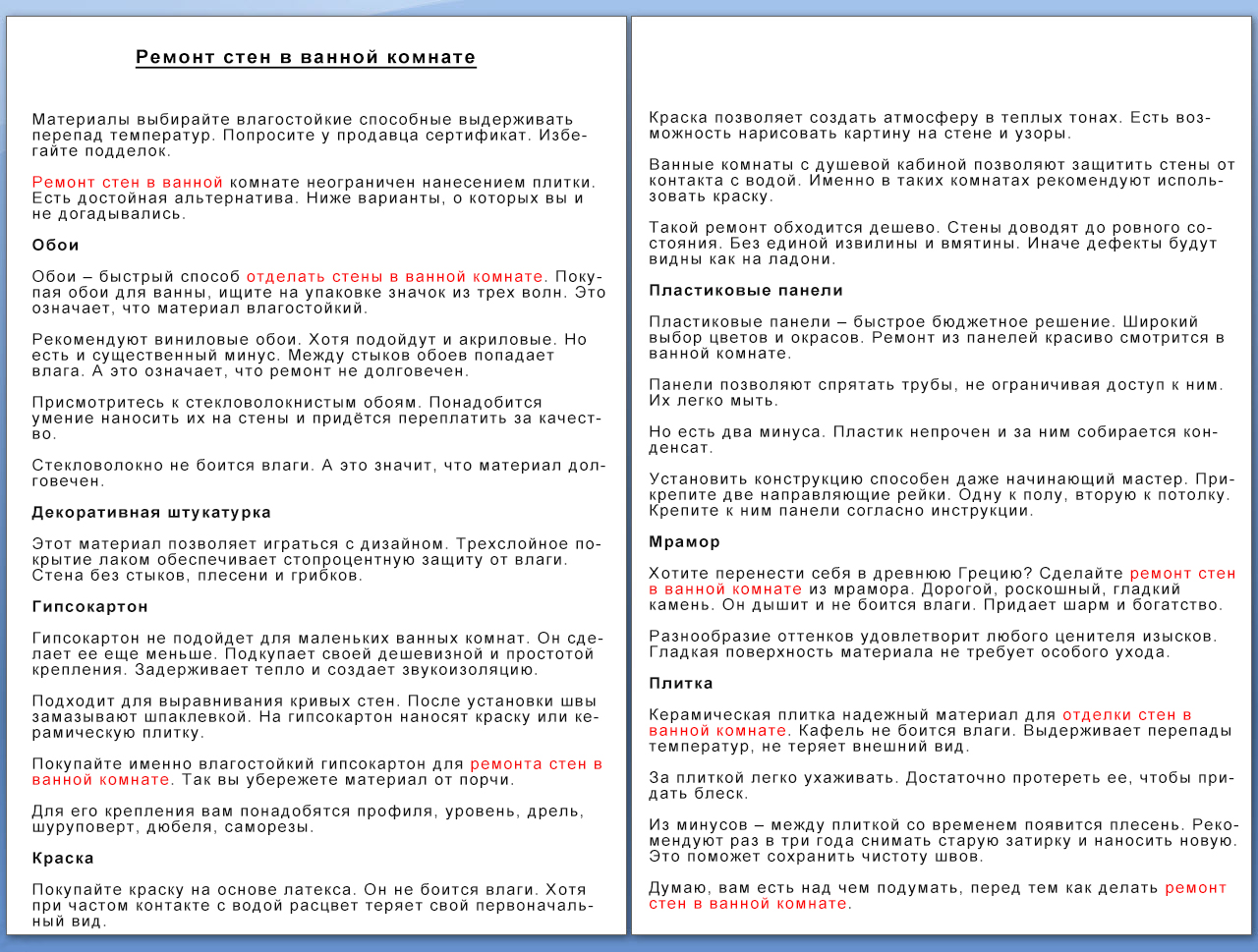 Ремонт стен в ванной комнате

Материалы выбирайте влагостойкие способные выдерживать перепад температур. Попросите у продавца сертификат. Избегайте подделок.

Ремонт стен в ванной комнате неограничен нанесением плитки. Есть достойная альтернатива. Ниже варианты, о которых вы и не догадывались.

Обои

Обои – быстрый способ отделать стены в ванной комнате. Покупая обои для ванны, ищите на упаковке значок из трех волн. Это означает, что материал влагостойкий.

Рекомендуют виниловые обои. Хотя подойдут и акриловые. Но есть и существенный минус. Между стыков обоев попадает влага. А это означает, что ремонт не долговечен.

Присмотритесь к стекловолокнистым обоям. Понадобится умение наносить их на стены и придётся переплатить за качество.

Стекловолокно не боится влаги. А это значит, что материал долговечен.

Декоративная штукатурка

Этот материал позволяет играться с дизайном. Трехслойное покрытие лаком обеспечивает стопроцентную защиту от влаги. Стена без стыков, плесени и грибков.

Гипсокартон

Гипсокартон не подойдет для маленьких ванных комнат. Он сделает ее еще меньше. Подкупает своей дешевизной и простотой крепления. Задерживает тепло и создает звукоизоляцию.

Подходит для выравнивания кривых стен. После установки швы замазывают шпаклевкой. На гипсокартон наносят краску или керамическую плитку.

Покупайте именно влагостойкий гипсокартон для ремонта стен в ванной комнате. Так вы убережете материал от порчи.

Для его крепления вам понадобятся профиля, уровень, дрель, шуруповерт, дюбеля, саморезы.

Краска

Покупайте краску на основе латекса. Он не боится влаги. Хотя при частом контакте с водой расцвет теряет свой первоначальный вид.

Краска позволяет создать атмосферу в теплых тонах. Есть возможность нарисовать картину на стене и узоры.

Ванные комнаты с душевой кабиной позволяют защитить стены от контакта с водой. Именно в таких комнатах рекомендуют использовать краску.

Такой ремонт обходится дешево. Стены доводят до ровного состояния. Без единой извилины и вмятины. Иначе дефекты будут видны как на ладони.

Пластиковые панели

Пластиковые панели – быстрое бюджетное решение. Широкий выбор цветов и окрасов. Ремонт из панелей красиво смотрится в ванной комнате.

Панели позволяют спрятать трубы, не ограничивая доступ к ним. Их легко мыть.

Но есть два минуса. Пластик непрочен и за ним собирается конденсат.

Установить конструкцию способен даже начинающий мастер. Прикрепите две направляющие рейки. Одну к полу, вторую к потолку. Крепите к ним панели согласно инструкции.

Мрамор

Хотите перенести себя в древнюю Грецию? Сделайте ремонт стен в ванной комнате из мрамора. Дорогой, роскошный, гладкий камень. Он дышит и не боится влаги. Придает шарм и богатство.

Разнообразие оттенков удовлетворит любого ценителя изысков. Гладкая поверхность материала не требует особого ухода.

Плитка

Керамическая плитка надежный материал для отделки стен в ванной комнате. Кафель не боится влаги. Выдерживает перепады температур, не теряет внешний вид.

За плиткой легко ухаживать. Достаточно протереть ее, чтобы придать блеск.

Из минусов – между плиткой со временем появится плесень. Рекомендуют раз в три года снимать старую затирку и наносить новую. Это поможет сохранить чистоту швов.

Думаю, вам есть над чем подумать, перед тем как делать ремонт стен в ванной комнате.